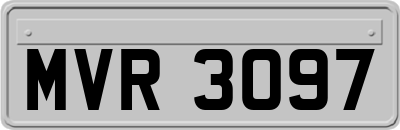 MVR 3097